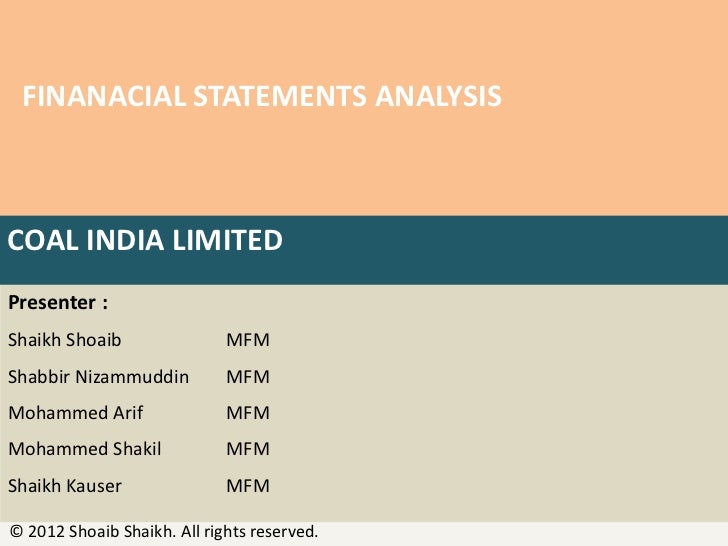 FINANACIAL STATEMENTS ANALYSIS

COAL INDIA LIMITED

Presenter :

Shaikh Shoaib MFM

Shabbir Nizammuddin MFM

Mohammed Arif MFM

Mohammed Shakil MFM

Shaikh Kauser MFM

© 2012 Shoaib Shaikh. All rights reserved.